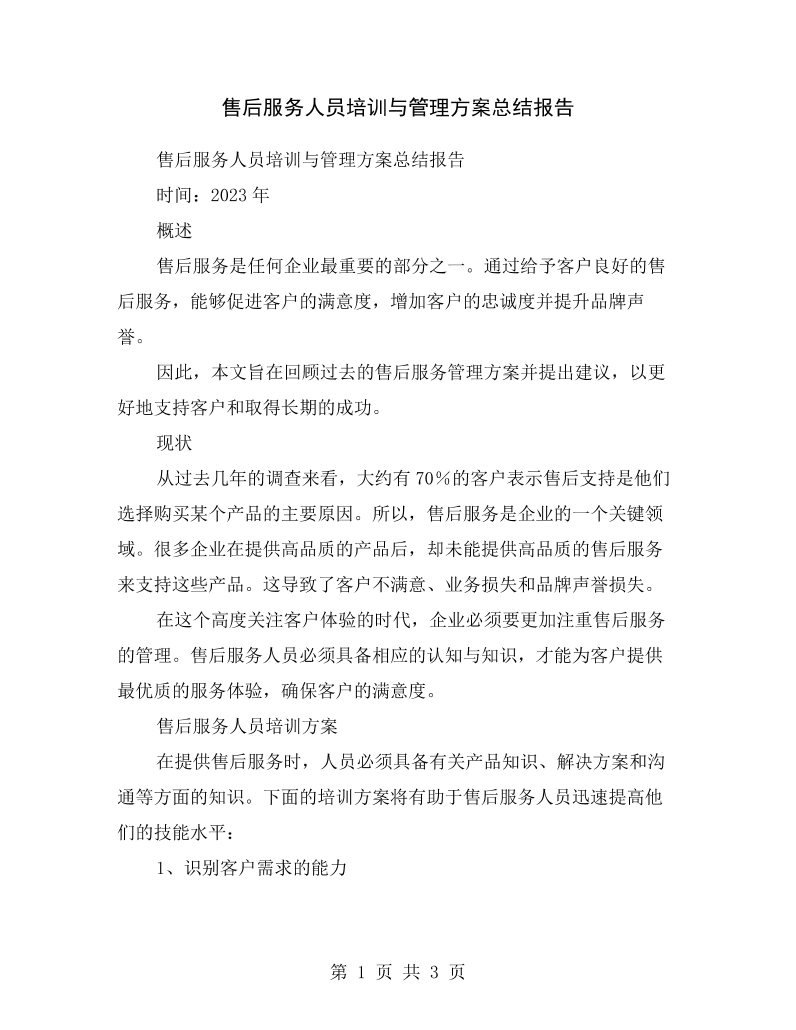 售后服务人员培训与管理方案总结报告

售后服务人员培训与管理方案总结报告

时间：2023年

概述

售后服务是任何企业最重要的部分之一。通过给予客户良好的售后服务，能够促进客户的满意度，增加客户的忠诚度并提升品牌声誉。

因此，本文旨在回顾过去的售后服务管理方案并提出建议，以更好地支持客户和取得长期的成功。

现状

从过去几年的调查来看，大约有70%的客户表示售后支持是他们选择购买某个产品的主要原因。所以，售后服务是企业的一个关键领域。很多企业在提供高品质的产品后，却未能提供高品质的售后服务来支持这些产品。这导致了客户不满意、业务损失和品牌声誉损失。

在这个高度关注客户体验的时代，企业必须要更加注重售后服务的管理。售后服务人员必须具备相应的认知与知识，才能为客户提供最优质的服务体验，确保客户的满意度。

售后服务人员培训方案

在提供售后服务时，人员必须具备有关产品知识、解决方案和沟通等方面的知识。下面的培训方案将有助于售后服务人员迅速提高他们的技能水平：

1、识别客户需求的能力

第1页 共3页